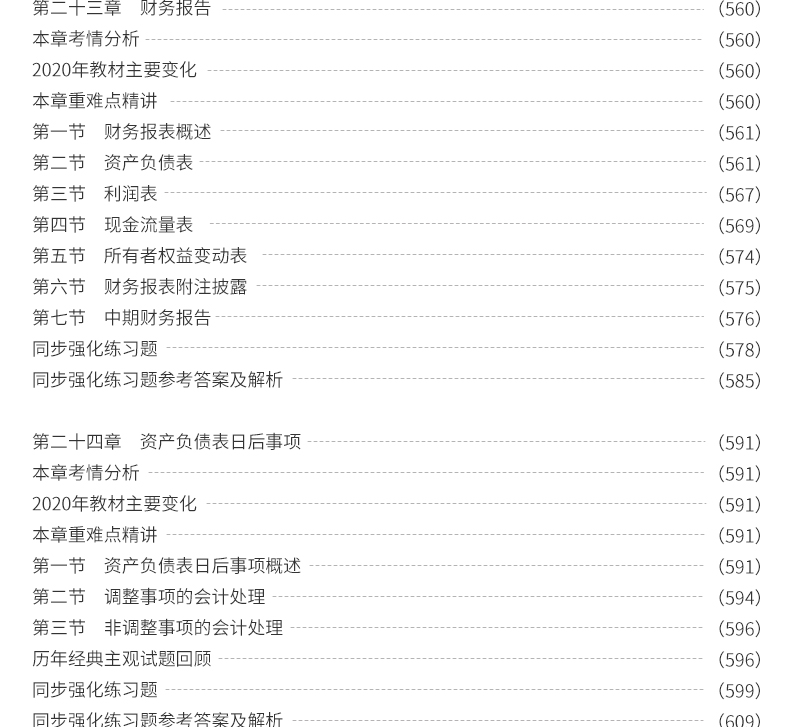 第二十三章 财务报告 (560)
本章考情分析 (560)
2020年教材主要变化 (560)
本章重难点精讲 (560)
第一节 财务报表概述 (561)
第二节 资产负债表 (561)
第三节 利润表 (567)
第四节 现金流量表 (569)
第五节 所有者权益变动表 (574)
第六节 财务报表附注披露 (575)
第七节 中期财务报告 (576)
同步强化练习题 (578)
同步强化练习题参考答案及解析 (585)

第二十四章 资产负债表日后事项 (591)
本章考情分析 (591)
2020年教材主要变化 (591)
本章重难点精讲 (591)
第一节 资产负债表日后事项概述 (591)
第二节 调整事项的会计处理 (594)
第三节 非调整事项的会计处理 (596)
历年经典主观试题回顾 (596)
同步强化练习题 (599)
同步强化练习题参考答案及解析 (609)